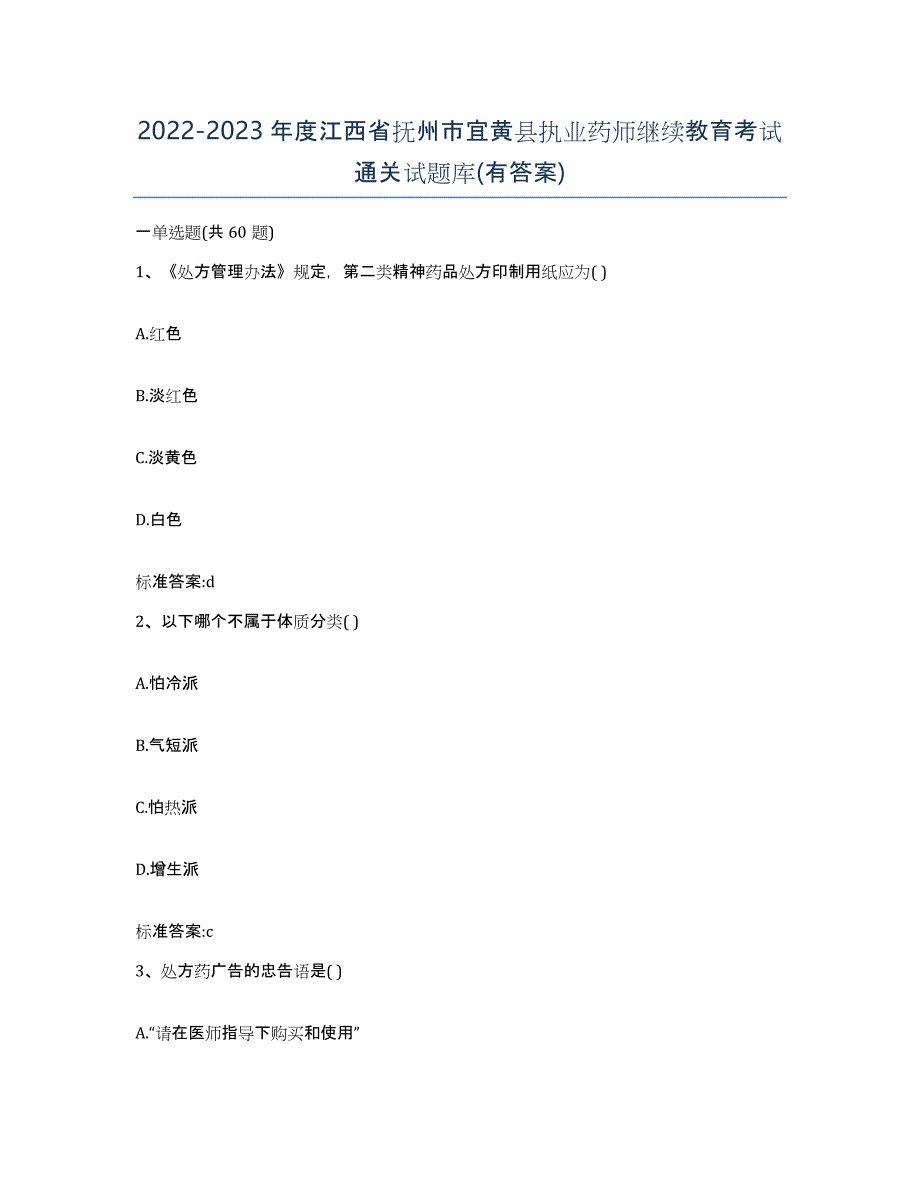 2022-2023年度江西省抚州市宜黄县执业药师继续教育考试通关试题库(有答案)

一单选题(共 60 题)

1、《处方管理办法》规定，第二类精神药品处方印制用纸应为( )

A.红色

B.淡红色

C.淡黄色

D.白色

标准答案:d

2、以下哪个不属于体质分类( )

A.怕冷派

B.气短派

C.怕热派

D.增生派

标准答案:c

3、处方药广告的忠告语是( )

A.“请在医师指导下购买和使用”